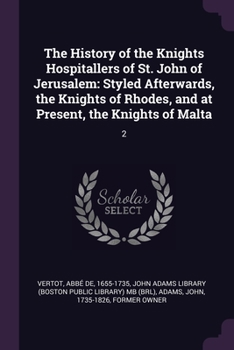 The History of the Knights Hospitallers of St. John of Jerusalem: Styled Afterwards, the Knights of Rhodes, and at Present, the Knights of Malta

2

Scholar
SELECT

VERTOT, ABBÉ DE, 1655-1735, JOHN ADAMS LIBRARY (BOSTON PUBLIC LIBRARY) MB (BRL), ADAMS, JOHN, 1735-1826, FORMER OWNER